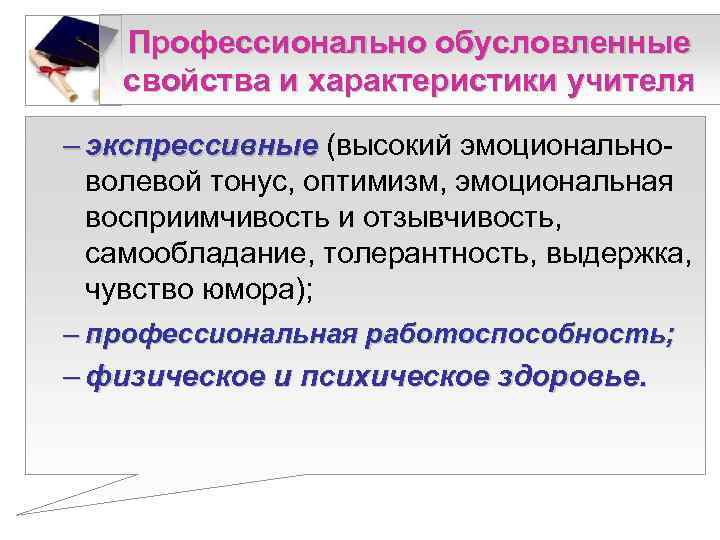 Профессионально обусловленные свойства и характеристики учителя

– экспрессивные (высокий эмоционально-волевой тонус, оптимизм, эмоциональная восприимчивость и отзывчивость, самообладание, толерантность, выдержка, чувство юмора);

– профессиональная работоспособность;

– физическое и психическое здоровье.